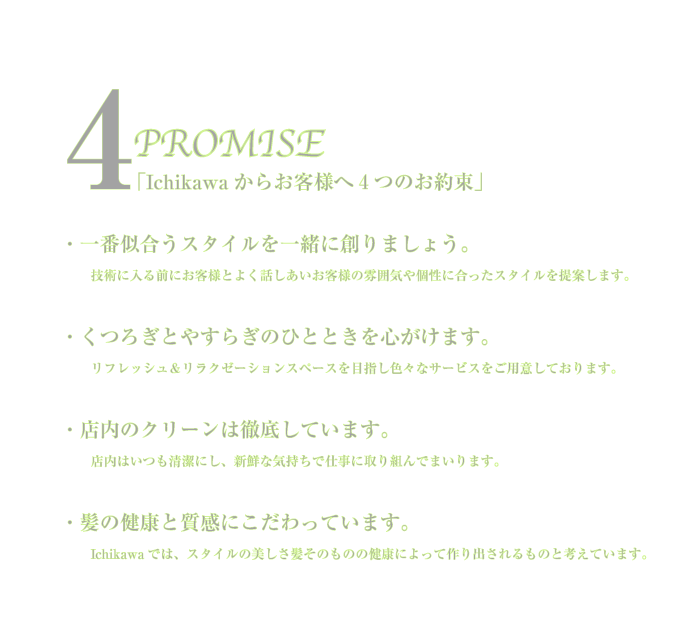 4 PROMISE
「Ichikawa からお客様へ 4 つのお約束」

・一番似合うスタイルを一緒に創りましょう。
技術に入る前にお客様とよく話しあいお客様の雰囲気や個性に合ったスタイルを提案します。

・くつろぎとやすらぎのひとときを心がけます。
リフレッシュ＆リラクゼーションスペースを目指し色々なサービスをご用意しております。

・店内のクリーンは徹底しています。
店内はいつも清潔にし、新鮮な気持ちで仕事に取り組んでまいります。

・髪の健康と質感にこだわっています。
Ichikawa では、スタイルの美しさ髪そのものの健康によって作り出されるものと考えています。